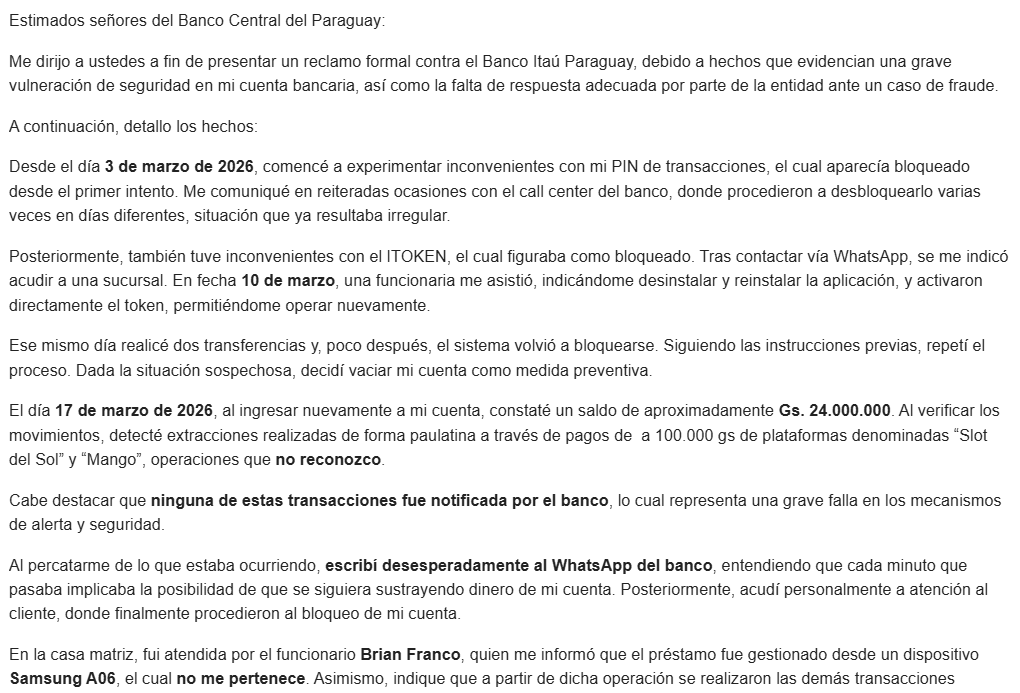 Estimados señores del Banco Central del Paraguay:

Me dirijo a ustedes a fin de presentar un reclamo formal contra el Banco Itaú Paraguay, debido a hechos que evidencian una grave vulneración de seguridad en mi cuenta bancaria, así como la falta de respuesta adecuada por parte de la entidad ante un caso de fraude.

A continuación, detallo los hechos:

Desde el día 3 de marzo de 2026, comencé a experimentar inconvenientes con mi PIN de transacciones, el cual aparecía bloqueado desde el primer intento. Me comuniqué en reiteradas ocasiones con el call center del banco, donde procedieron a desbloquearlo varias veces en días diferentes, situación que ya resultaba irregular.

Posteriormente, también tuve inconvenientes con el ITOKEN, el cual figuraba como bloqueado. Tras contactar vía WhatsApp, se me indicó acudir a una sucursal. En fecha 10 de marzo, una funcionaria me asistió, indicándome desinstalar y reinstalar la aplicación, y activaron directamente el token, permitiéndome operar nuevamente.

Ese mismo día realicé dos transferencias y, poco después, el sistema volvió a bloquearse. Siguiendo las instrucciones previas, repetí el proceso. Dada la situación sospechosa, decidí vaciar mi cuenta como medida preventiva.

El día 17 de marzo de 2026, al ingresar nuevamente a mi cuenta, constaté un saldo de aproximadamente Gs. 24.000.000. Al verificar los movimientos, detecté extracciones realizadas de forma paulatina a través de pagos de a 100.000 gs de plataformas denominadas “Slot del Sol” y “Mango”, operaciones que no reconozco.

Cabe destacar que ninguna de estas transacciones fue notificada por el banco, lo cual representa una grave falla en los mecanismos de alerta y seguridad.

Al percatarme de lo que estaba ocurriendo, escribí desesperadamente al WhatsApp del banco, entendiendo que cada minuto que pasaba implicaba la posibilidad de que se siguiera sustrayendo dinero de mi cuenta. Posteriormente, acudí personalmente a atención al cliente, donde finalmente procedieron al bloqueo de mi cuenta.

En la casa matriz, fui atendida por el funcionario Brian Franco, quien me informó que el préstamo fue gestionado desde un dispositivo Samsung A06, el cual no me pertenece. Asimismo, indique que a partir de dicha operación se realizaron las demás transacciones